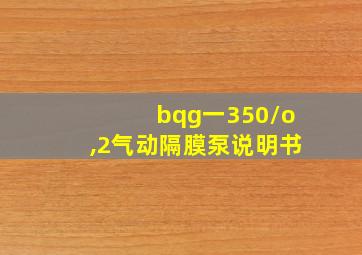 bqg一350/o
,2气动隔膜泵说明书